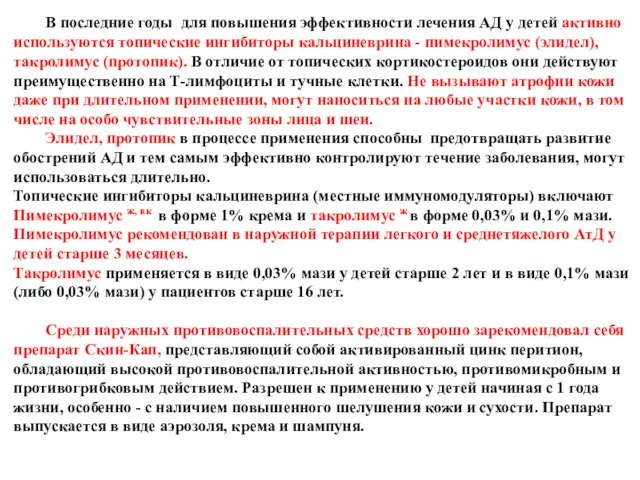 В последние годы для повышения эффективности лечения АД у детей активно используются топические ингибиторы кальциневрина - пимекролимус (элидел), такролимус (протопик). В отличие от топических кортикостероидов они действуют преимущественно на Т-лимфоциты и тучные клетки. Не вызывают атрофии кожи даже при длительном применении, могут наноситься на любые участки кожи, в том числе на особо чувствительные зоны лица и шеи.

Элидел, протопик в процессе применения способны предотвращать развитие обострений АД и тем самым эффективно контролируют течение заболевания, могут использоваться длительно.

Топические ингибиторы кальциневрина (местные иммуномодуляторы) включают Пимекролимус $^{ж, вк}$ в форме 1% крема и такролимус $^{ж}$ в форме 0,03% и 0,1% мази. Пимекролимус рекомендован в наружной терапии легкого и среднетяжелого АтД у детей старше 3 месяцев.

Такролимус применяется в виде 0,03% мази у детей старше 2 лет и в виде 0,1% мази (либо 0,03% мази) у пациентов старше 16 лет.

Среди наружных противовоспалительных средств хорошо зарекомендовал себя препарат Скин-Кап, представляющий собой активированный цинк перитион, обладающий высокой противовоспалительной активностью, противомикробным и противогрибковым действием. Разрешен к применению у детей начиная с 1 года жизни, особенно - с наличием повышенного шелушения кожи и сухости. Препарат выпускается в виде аэрозоля, крема и шампуня.